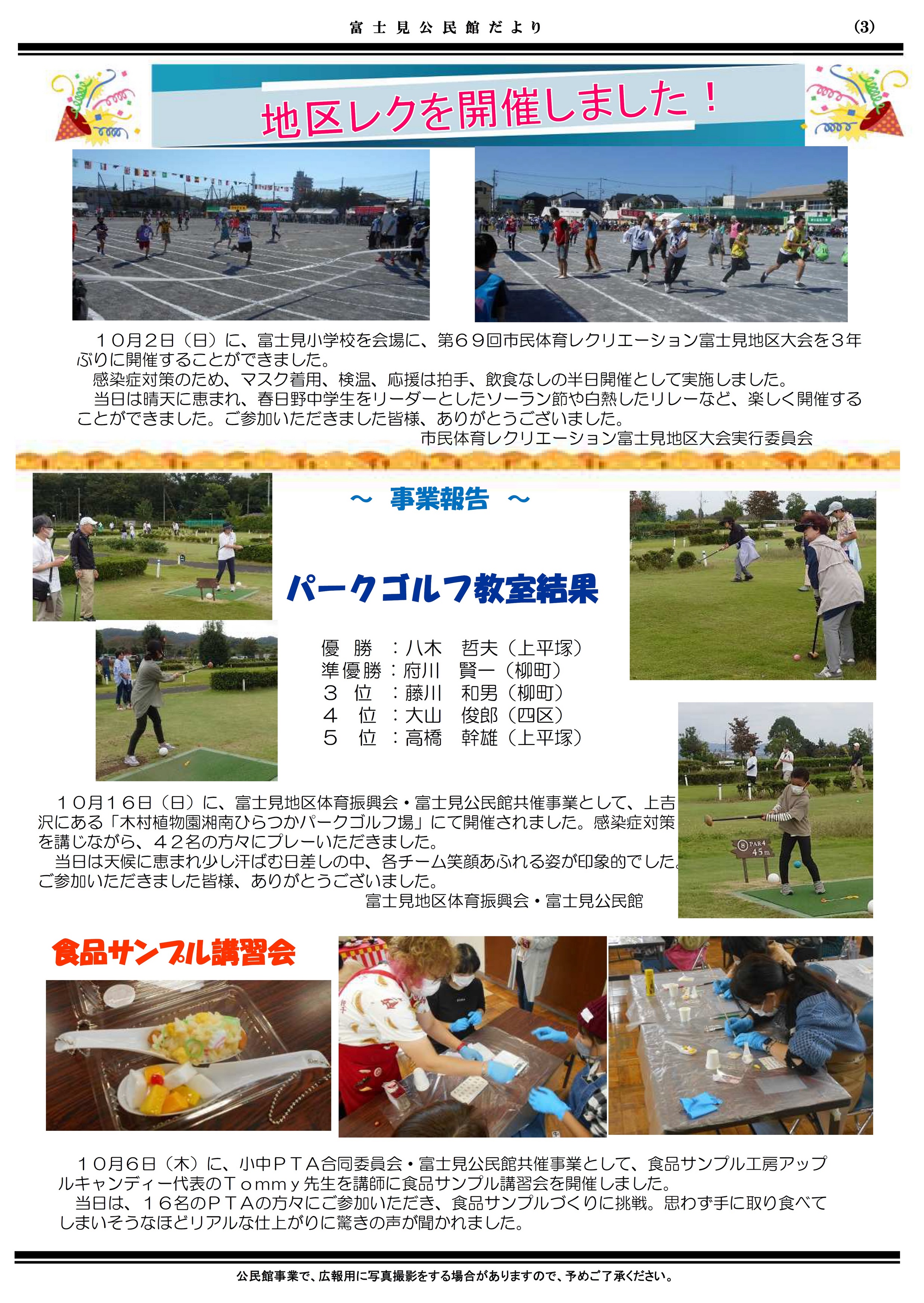 富士見公民館だより (3)

地区レクを開催しました！

１０月２日（日）に、富士見小学校を会場に、第６９回市民体育レクリエーション富士見地区大会を３年ぶりに開催することができました。
感染症対策のため、マスク着用、検温、応援は拍手、飲食なしの半日開催として実施しました。
当日は晴天に恵まれ、春日野中学生をリーダーとしたソーラン節や白熱したリレーなど、楽しく開催することができました。ご参加いただきました皆様、ありがとうございました。
市民体育レクリエーション富士見地区大会実行委員会

～ 事業報告 ～

パークゴルフ教室結果

優　勝　：八木　哲夫（上平塚）
準優勝：府川　賢一（柳町）
３　位　：藤川　和男（柳町）
４　位　：大山　俊郎（四区）
５　位　：高橋　幹雄（上平塚）

１０月１６日（日）に、富士見地区体育振興会・富士見公民館共催事業として、上吉沢にある「木村植物園湘南ひらつかパークゴルフ場」にて開催されました。感染症対策を講じながら、４２名の方々にプレーいただきました。
当日は天候に恵まれ少し汗ばむ日差しの中、各チーム笑顔あふれる姿が印象的でした。ご参加いただきました皆様、ありがとうございました。
富士見地区体育振興会・富士見公民館

8 PAR4 45m

食品サンプル講習会

１０月６日（木）に、小中ＰＴＡ合同委員会・富士見公民館共催事業として、食品サンプル工房アップルキャンディー代表のＴｏｍｍｙ先生を講師に食品サンプル講習会を開催しました。
当日は、１６名のＰＴＡの方々にご参加いただき、食品サンプルづくりに挑戦。思わず手に取り食べてしまいそうなほどリアルな仕上がりに驚きの声が聞かれました。

公民館事業で、広報用に写真撮影をする場合がありますので、予めご了承ください。